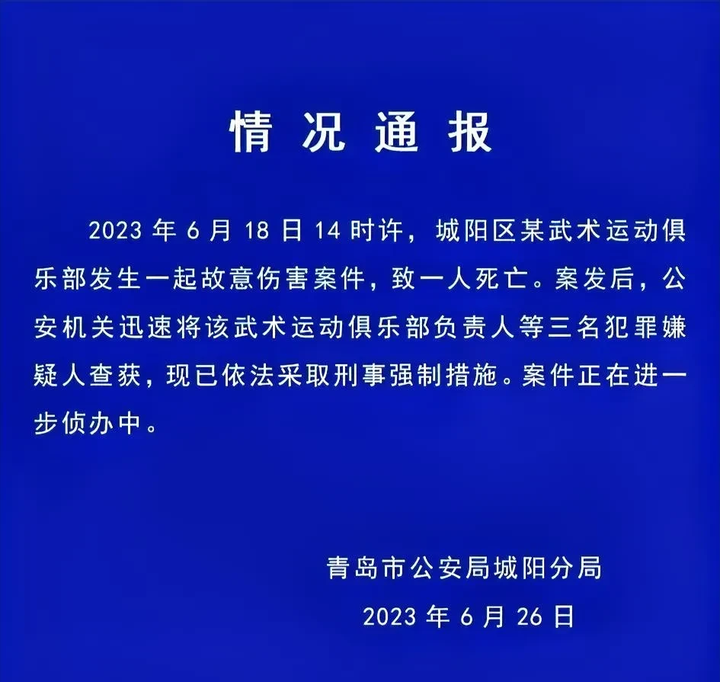 情况通报

2023 年 6 月 18 日 14 时许，城阳区某武术运动俱乐部发生一起故意伤害案件，致一人死亡。案发后，公安机关迅速将该武术运动俱乐部负责人等三名犯罪嫌疑人查获，现已依法采取刑事强制措施。案件正在进一步侦办中。

青岛市公安局城阳分局
2023 年 6 月 26 日